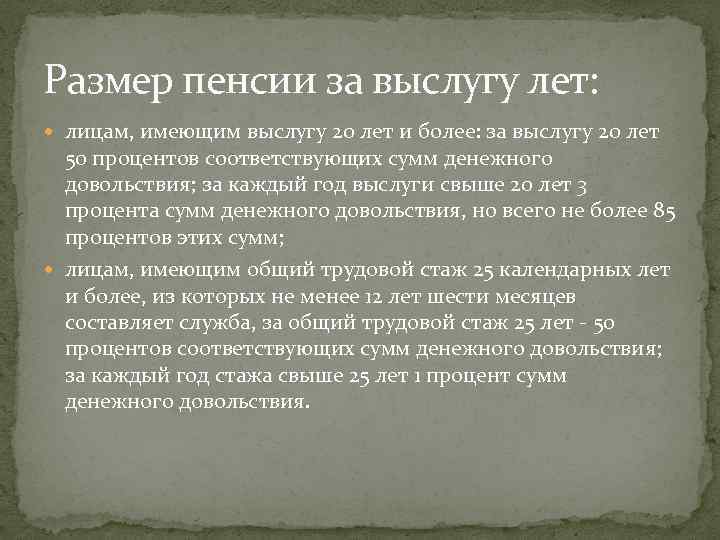 Размер пенсии за выслугу лет:

лицам, имеющим выслугу 20 лет и более: за выслугу 20 лет 50 процентов соответствующих сумм денежного довольствия; за каждый год выслуги свыше 20 лет 3 процента сумм денежного довольствия, но всего не более 85 процентов этих сумм;

лицам, имеющим общий трудовой стаж 25 календарных лет и более, из которых не менее 12 лет шести месяцев составляет служба, за общий трудовой стаж 25 лет - 50 процентов соответствующих сумм денежного довольствия; за каждый год стажа свыше 25 лет 1 процент сумм денежного довольствия.